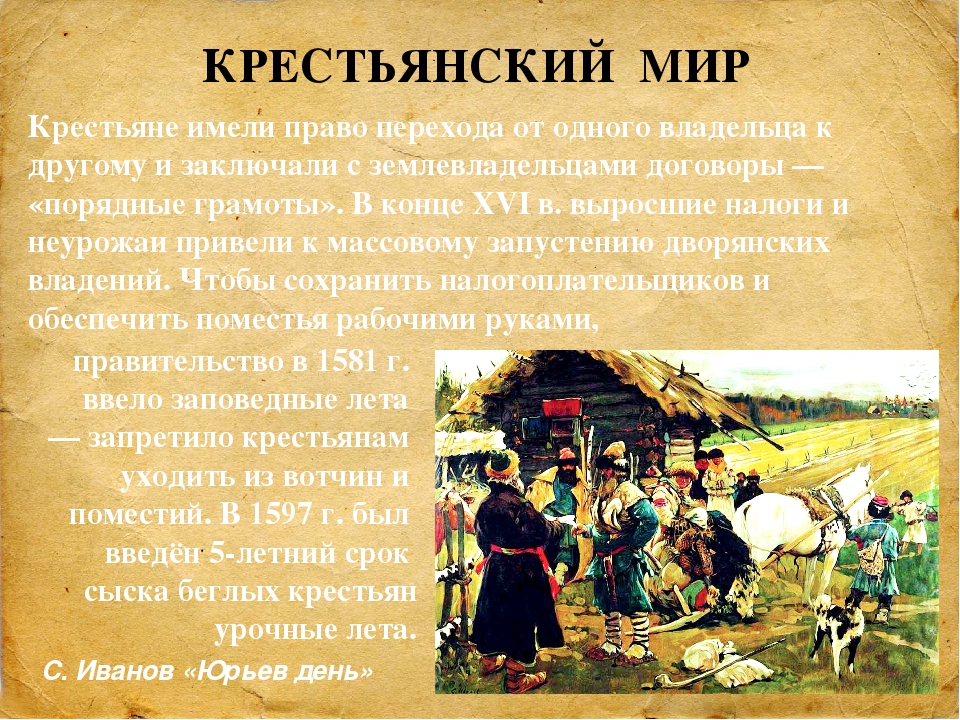 КРЕСТЬЯНСКИЙ МИР

Крестьяне имели право перехода от одного владельца к другому и заключали с землевладельцами договоры — «порядные грамоты». В конце XVI в. выросшие налоги и неурожаи привели к массовому запустению дворянских владений. Чтобы сохранить налогоплательщиков и обеспечить поместья рабочими руками, правительство в 1581 г. ввело заповедные лета — запретило крестьянам уходить из вотчин и поместий. В 1597 г. был введён 5-летний срок сыска беглых крестьян урочные лета.

С. Иванов «Юрьев день»